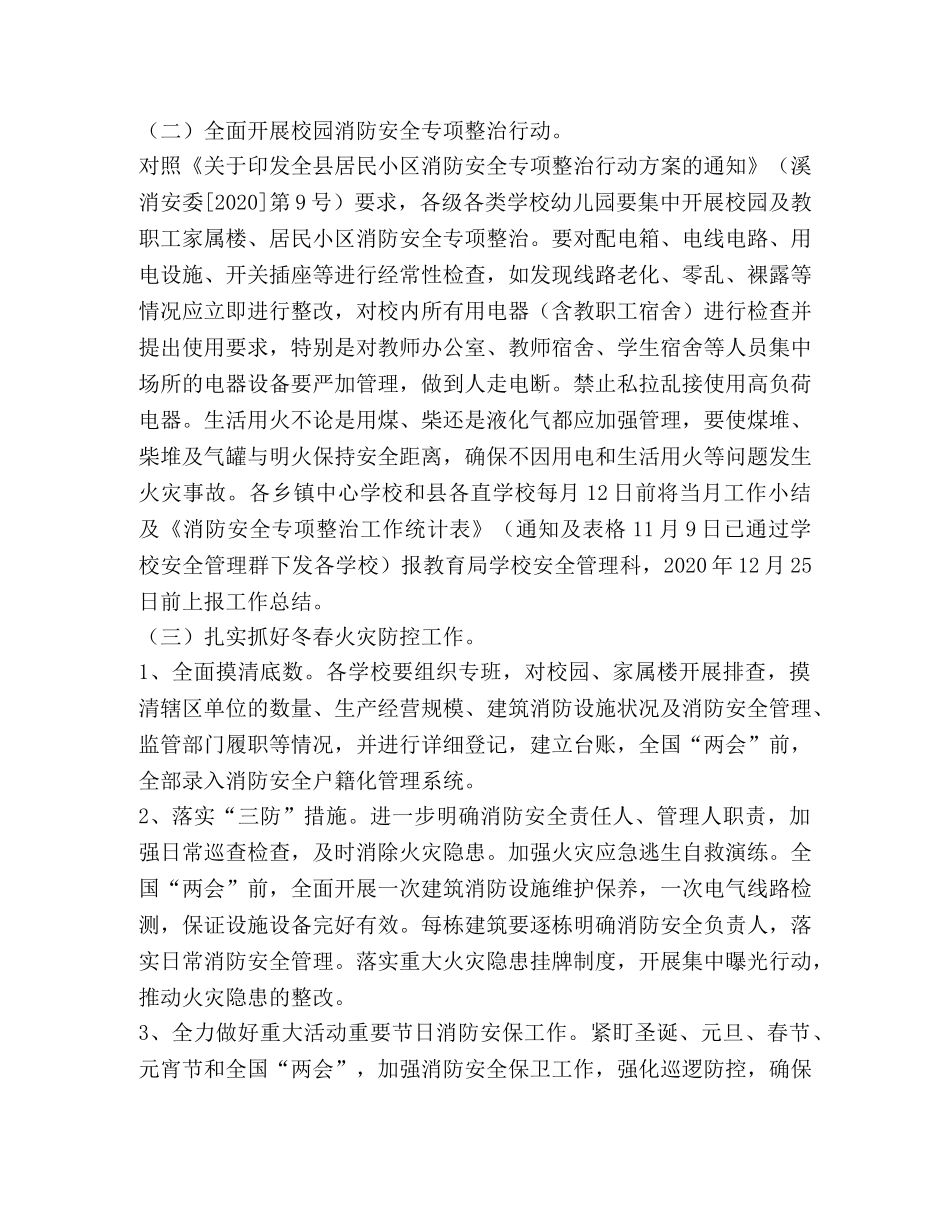 （二）全面开展校园消防安全专项整治行动。
对照《关于印发全县居民小区消防安全专项整治行动方案的通知》（溪消安委[2020]第9号）要求，各级各类学校幼儿园要集中开展校园及教职工家属楼、居民小区消防安全专项整治。要对配电箱、电线电路、用电设施、开关插座等进行经常性检查，如发现线路老化、零乱、裸露等情况应立即进行整改，对校内所有用电器（含教职工宿舍）进行检查并提出使用要求，特别是对教师办公室、教师宿舍、学生宿舍等人员集中场所的电器设备要严加管理，做到人走电断。禁止私拉乱接使用高负荷电器。生活用火不论是用煤、柴还是液化气都应加强管理，要使煤堆、柴堆及气罐与明火保持安全距离，确保不因用电和生活用火等问题发生火灾事故。各乡镇中心学校和县各直学校每月12日前将当月工作小结及《消防安全专项整治工作统计表》（通知及表格11月9日已通过学校安全管理群下发各学校）报教育局学校安全管理科，2020年12月25日前上报工作总结。
（三）扎实抓好冬春火灾防控工作。
1、全面摸清底数。各学校要组织专班，对校园、家属楼开展排查，摸清辖区单位的数量、生产经营规模、建筑消防设施状况及消防安全管理、监管部门履职等情况，并进行详细登记，建立台账，全国“两会”前，全部录入消防安全户籍化管理系统。
2、落实“三防”措施。进一步明确消防安全责任人、管理人职责，加强日常巡查检查，及时消除火灾隐患。加强火灾应急逃生自救演练。全国“两会”前，全面开展一次建筑消防设施维护保养，一次电气线路检测，保证设施设备完好有效。每栋建筑要逐栋明确消防安全负责人，落实日常消防安全管理。落实重大火灾隐患挂牌制度，开展集中曝光行动，推动火灾隐患的整改。
3、全力做好重大活动重要节日消防安保工作。紧盯圣诞、元旦、春节、元宵节和全国“两会”，加强消防安全保卫工作，强化巡逻防控，确保